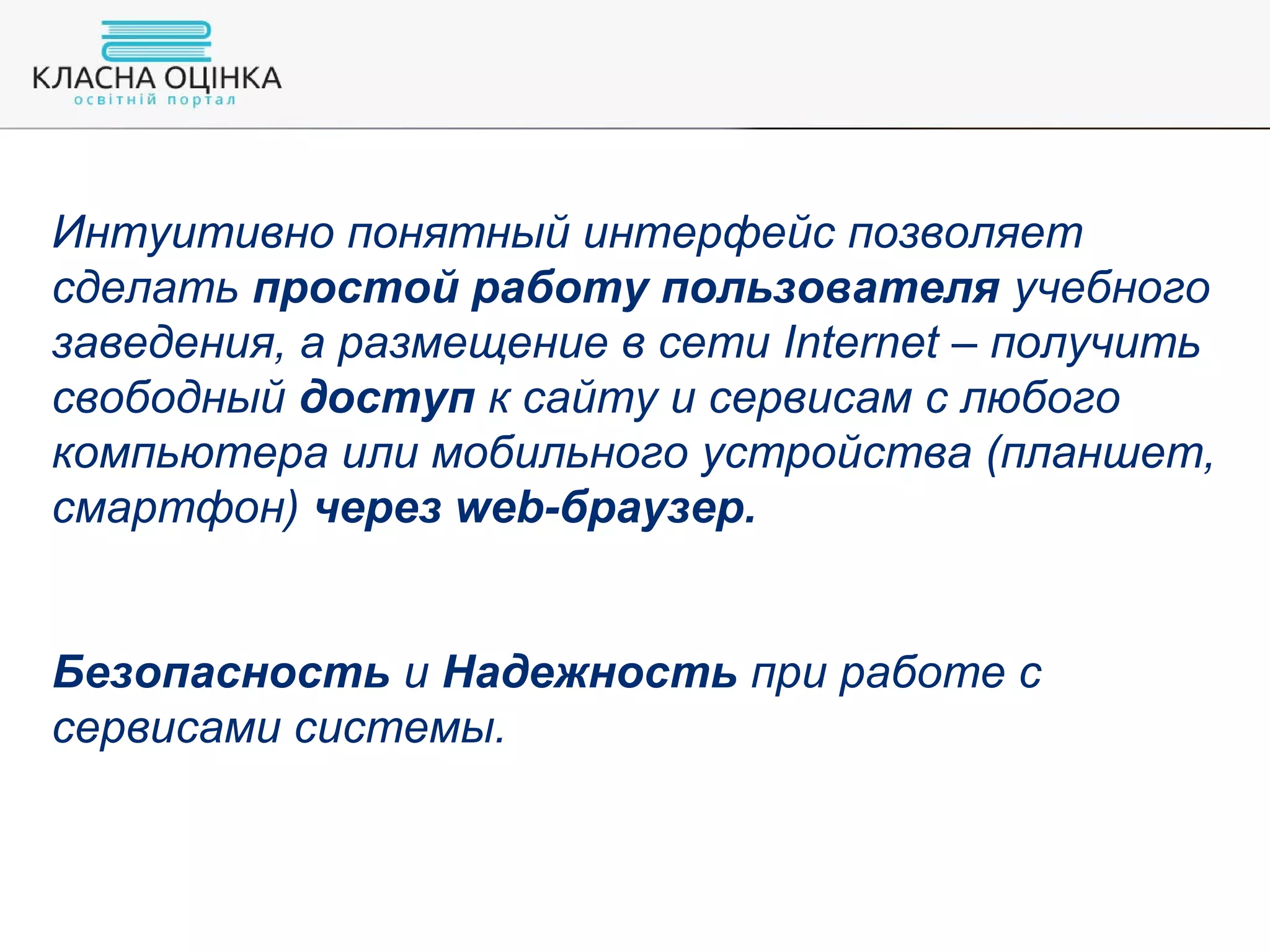 КЛАСНА ОЦІНКА
освітній портал

Интуитивно понятный интерфейс позволяет сделать простой работу пользователя учебного заведения, а размещение в сети Internet – получить свободный доступ к сайту и сервисам с любого компьютера или мобильного устройства (планшет, смартфон) через web-браузер.

Безопасность и Надежность при работе с сервисами системы.